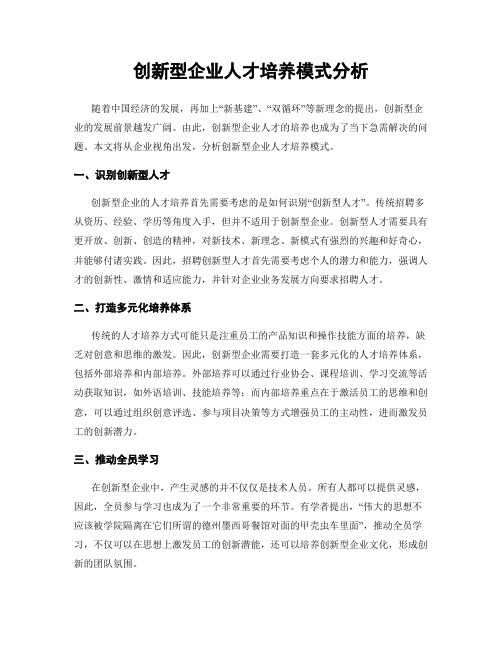 创新型企业人才培养模式分析

随着中国经济的发展，再加上“新基建”、“双循环”等新理念的提出，创新型企业的发展前景越发广阔。由此，创新型企业人才的培养也成为了当下急需解决的问题。本文将从企业视角出发，分析创新型企业人才培养模式。

一、识别创新型人才

创新型企业的人才培养首先需要考虑的是如何识别“创新型人才”。传统招聘多从资历、经验、学历等角度入手，但并不适用于创新型企业。创新型人才需要具有更开放、创新、创造的精神，对新技术、新理念、新模式有强烈的兴趣和好奇心，并能够付诸实践。因此，招聘创新型人才首先需要考虑个人的潜力和能力，强调人才的创新性、激情和适应能力，并针对企业业务发展方向要求招聘人才。

二、打造多元化培养体系

传统的人才培养方式可能只是注重员工的产品知识和操作技能方面的培养，缺乏对创意和思维的激发。因此，创新型企业需要打造一套多元化的人才培养体系，包括外部培养和内部培养。外部培养可以通过行业协会、课程培训、学习交流等活动获取知识，如外语培训、技能培养等；而内部培养重点在于激活员工的思维和创意，可以通过组织创意评选、参与项目决策等方式增强员工的主动性，进而激发员工的创新潜力。

三、推动全员学习

在创新型企业中，产生灵感的并不仅仅是技术人员，所有人都可以提供灵感，因此，全员参与学习也成为了一个非常重要的环节。有学者提出，“伟大的思想不应该被学院隔离在它们所谓的德州墨西哥餐馆对面的甲壳虫车里面”，推动全员学习，不仅可以在思想上激发员工的创新潜能，还可以培养创新型企业文化，形成创新的团队氛围。